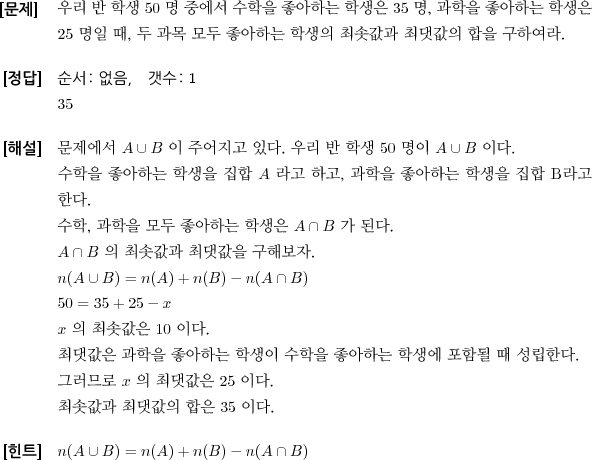 [문제] 우리 반 학생 50 명 중에서 수학을 좋아하는 학생은 35 명, 과학을 좋아하는 학생은 25 명일 때, 두 과목 모두 좋아하는 학생의 최솟값과 최댓값의 합을 구하여라.

[정답] 순서: 없음, 갯수: 1
35

[해설] 문제에서 $A \cup B$ 이 주어지고 있다. 우리 반 학생 50 명이 $A \cup B$ 이다.
수학을 좋아하는 학생을 집합 $A$ 라고 하고, 과학을 좋아하는 학생을 집합 B라고 한다.
수학, 과학을 모두 좋아하는 학생은 $A \cap B$ 가 된다.
$A \cap B$ 의 최솟값과 최댓값을 구해보자.
$n(A \cup B) = n(A) + n(B) - n(A \cap B)$
$50 = 35 + 25 - x$
$x$ 의 최솟값은 10 이다.
최댓값은 과학을 좋아하는 학생이 수학을 좋아하는 학생에 포함될 때 성립한다.
그러므로 $x$ 의 최댓값은 25 이다.
최솟값과 최댓값의 합은 35 이다.

[힌트] $n(A \cup B) = n(A) + n(B) - n(A \cap B)$